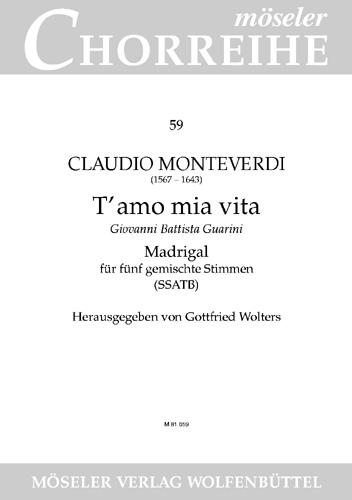 möseler
CHORREIHE

59

CLAUDIO MONTEVERDI
(1567 – 1643)

T'amo mia vita
Giovanni Battista Guarini

Madrigal
für fünf gemischte Stimmen
(SSATB)

Herausgegeben von Gottfried Wolters

M 81 059

MÖSELER VERLAG WOLFENBÜTTEL